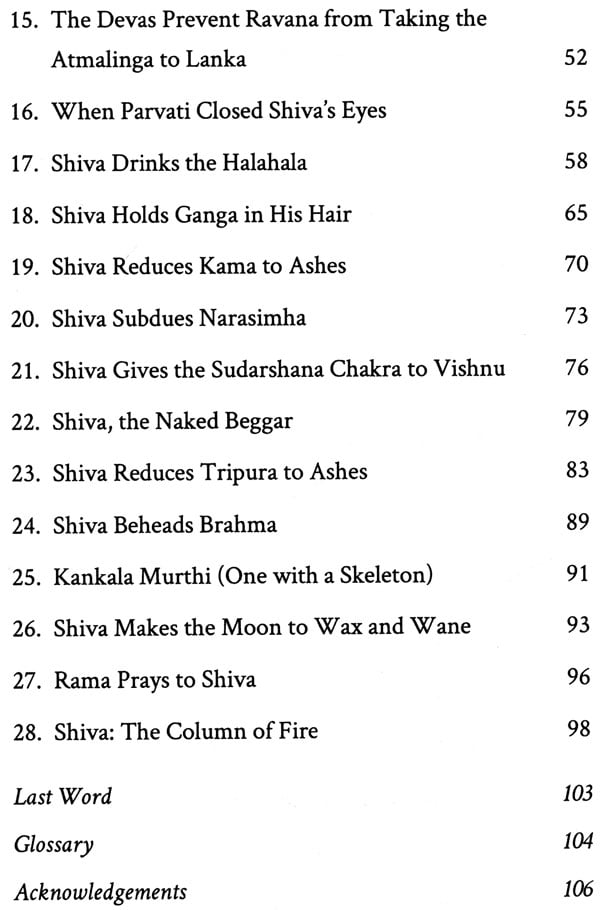 15. The Devas Prevent Ravana from Taking the Atmalinga to Lanka 52

16. When Parvati Closed Shiva's Eyes 55

17. Shiva Drinks the Halahala 58

18. Shiva Holds Ganga in His Hair 65

19. Shiva Reduces Kama to Ashes 70

20. Shiva Subdues Narasimha 73

21. Shiva Gives the Sudarshana Chakra to Vishnu 76

22. Shiva, the Naked Beggar 79

23. Shiva Reduces Tripura to Ashes 83

24. Shiva Beheads Brahma 89

25. Kankala Murthi (One with a Skeleton) 91

26. Shiva Makes the Moon to Wax and Wane 93

27. Rama Prays to Shiva 96

28. Shiva: The Column of Fire 98

Last Word 103

Glossary 104

Acknowledgements 106